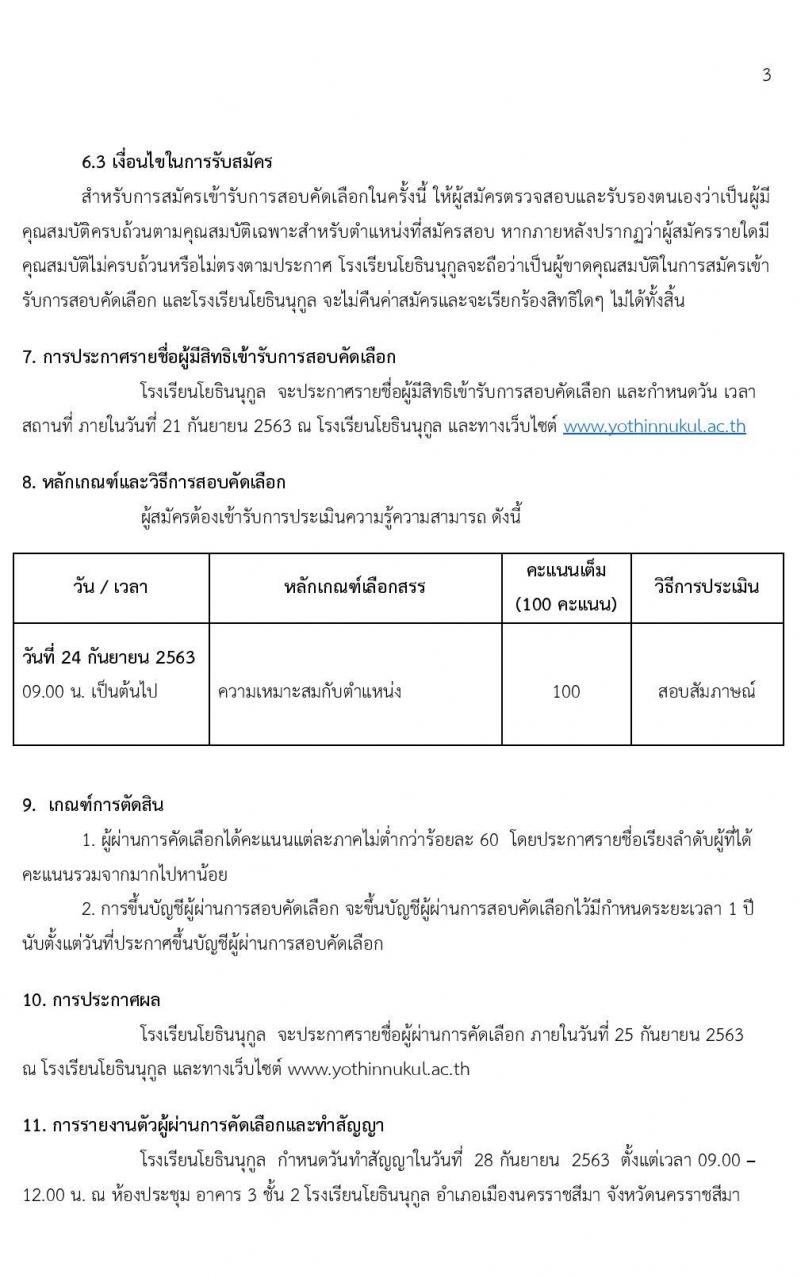 3

6.3 เงื่อนไขในการรับสมัคร

สำหรับการสมัครเข้ารับการสอบคัดเลือกในครั้งนี้ ให้ผู้สมัครตรวจสอบและรับรองตนเองว่าเป็นผู้มีคุณสมบัติครบถ้วนตามคุณสมบัติเฉพาะสำหรับตำแหน่งที่สมัครสอบ หากภายหลังปรากฏว่าผู้สมัครรายใดมีคุณสมบัติไม่ครบถ้วนหรือไม่ตรงตามประกาศ โรงเรียนโยธินนุกูลจะถือว่าเป็นผู้ขาดคุณสมบัติในการสมัครเข้ารับการสอบคัดเลือก และโรงเรียนโยธินนุกูล จะไม่คืนค่าสมัครและจะเรียกร้องสิทธิใดๆ ไม่ได้ทั้งสิ้น

7. การประกาศรายชื่อผู้มีสิทธิเข้ารับการสอบคัดเลือก

โรงเรียนโยธินนุกูล จะประกาศรายชื่อผู้มีสิทธิเข้ารับการสอบคัดเลือก และกำหนดวัน เวลา สถานที่ ภายในวันที่ 21 กันยายน 2563 ณ โรงเรียนโยธินนุกูล และทางเว็บไซต์ www.yothinnukul.ac.th

8. หลักเกณฑ์และวิธีการสอบคัดเลือก

ผู้สมัครต้องเข้ารับการประเมินความรู้ความสามารถ ดังนี้

| วัน / เวลา | หลักเกณฑ์เลือกสรร | คะแนนเต็ม (100 คะแนน) | วิธีการประเมิน |
|---|---|---|---|
| วันที่ 24 กันยายน 2563 09.00 น. เป็นต้นไป | ความเหมาะสมกับตำแหน่ง | 100 | สอบสัมภาษณ์ |

9. เกณฑ์การตัดสิน

1. ผู้ผ่านการคัดเลือกได้คะแนนแต่ละภาคไม่ต่ำกว่าร้อยละ 60 โดยประกาศรายชื่อเรียงลำดับผู้ที่ได้คะแนนรวมจากมากไปหาน้อย

2. การขึ้นบัญชีผู้ผ่านการสอบคัดเลือก จะขึ้นบัญชีผู้ผ่านการสอบคัดเลือกไว้มีกำหนดระยะเวลา 1 ปี นับตั้งแต่วันที่ประกาศขึ้นบัญชีผู้ผ่านการสอบคัดเลือก

10. การประกาศผล

โรงเรียนโยธินนุกูล จะประกาศรายชื่อผู้ผ่านการคัดเลือก ภายในวันที่ 25 กันยายน 2563 ณ โรงเรียนโยธินนุกูล และทางเว็บไซต์ www.yothinnukul.ac.th

11. การรายงานตัวผู้ผ่านการคัดเลือกและทำสัญญา

โรงเรียนโยธินนุกูล กำหนดวันทำสัญญาในวันที่ 28 กันยายน 2563 ตั้งแต่เวลา 09.00 – 12.00 น. ณ ห้องประชุม อาคาร 3 ชั้น 2 โรงเรียนโยธินนุกูล อำเภอเมืองนครราชสีมา จังหวัดนครราชสีมา